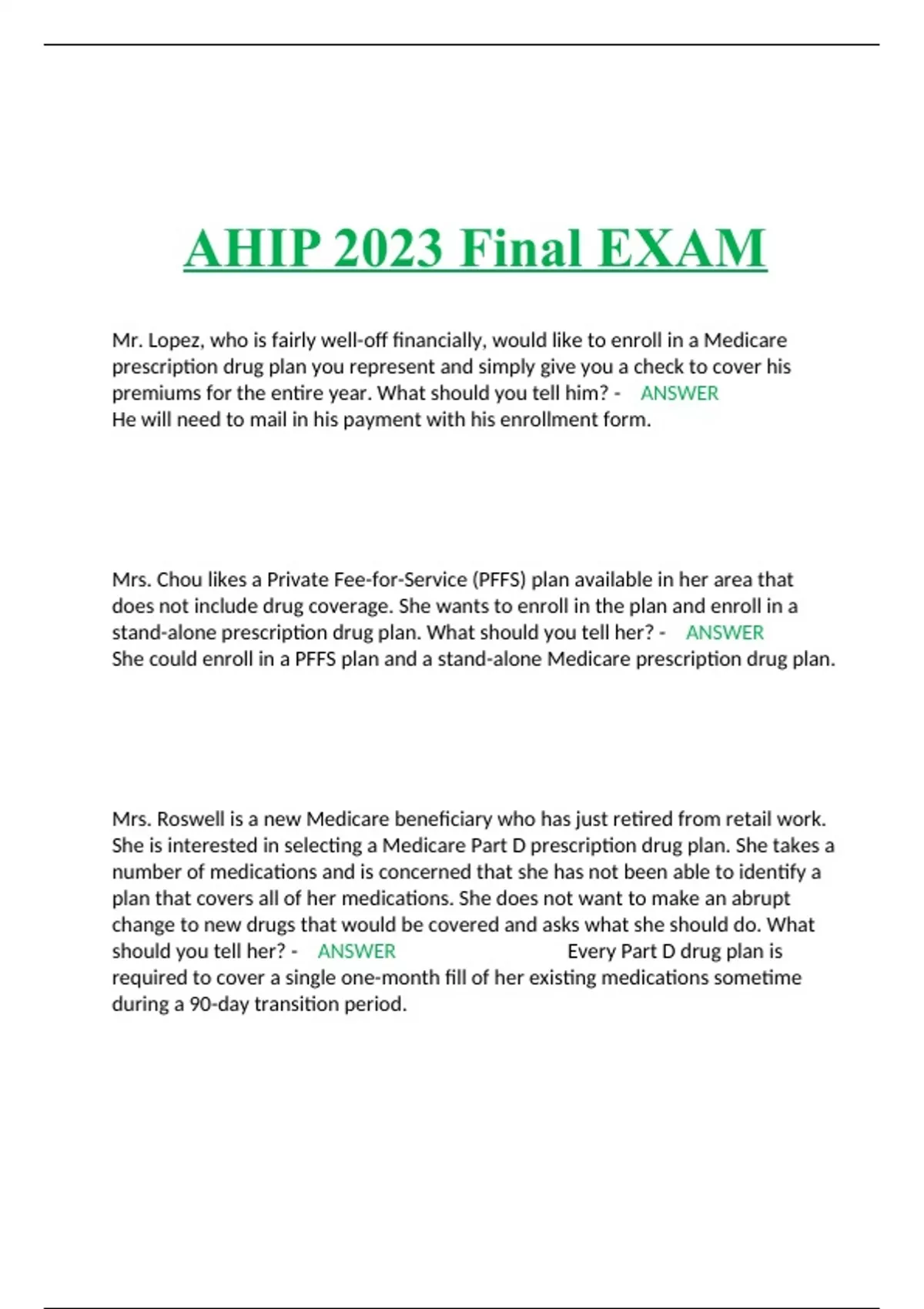 AHIP 2023 Final EXAM

Mr. Lopez, who is fairly well-off financially, would like to enroll in a Medicare prescription drug plan you represent and simply give you a check to cover his premiums for the entire year. What should you tell him? - ANSWER
He will need to mail in his payment with his enrollment form.

Mrs. Chou likes a Private Fee-for-Service (PFFS) plan available in her area that does not include drug coverage. She wants to enroll in the plan and enroll in a stand-alone prescription drug plan. What should you tell her? - ANSWER
She could enroll in a PFFS plan and a stand-alone Medicare prescription drug plan.

Mrs. Roswell is a new Medicare beneficiary who has just retired from retail work. She is interested in selecting a Medicare Part D prescription drug plan. She takes a number of medications and is concerned that she has not been able to identify a plan that covers all of her medications. She does not want to make an abrupt change to new drugs that would be covered and asks what she should do. What should you tell her? - ANSWER Every Part D drug plan is required to cover a single one-month fill of her existing medications sometime during a 90-day transition period.